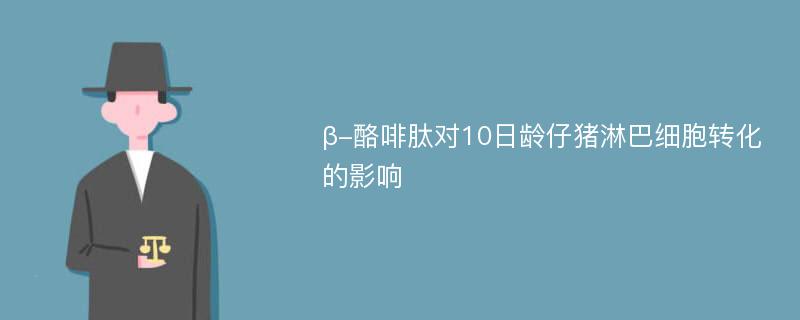 β-酪啡肽对10日龄仔猪淋巴细胞转化的影响